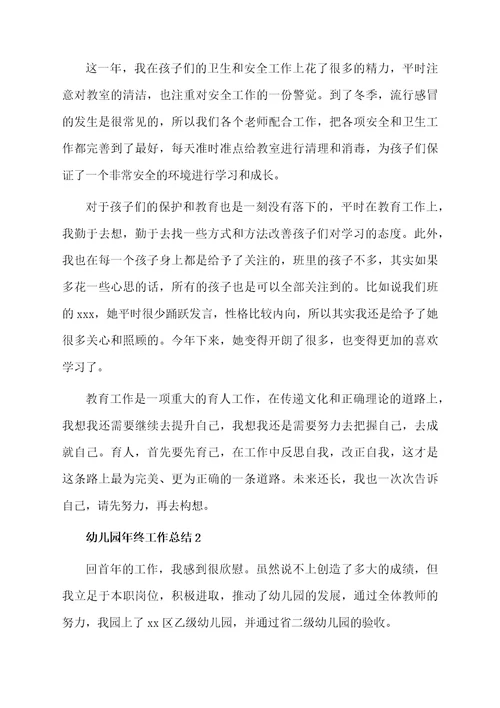 这一年，我在孩子们的卫生和安全工作上花了很多的精力，平时注意对教室的清洁，也注重对安全工作的一份警觉。到了冬季，流行感冒的发生是很常见的，所以我们各个老师配合工作，把各项安全和卫生工作都完善到了最好，每天准时准点给教室进行清理和消毒，为孩子们保证了一个非常安全的环境进行学习和成长。

对于孩子们的保护和教育也是一刻没有落下的，平时在教育工作上，我勤于去想，勤于去找一些方式和方法改善孩子们对学习的态度。此外，我也在每一个孩子身上都是给予了关注的，班里的孩子不多，其实如果多花一些心思的话，所有的孩子也是可以全部关注到的。比如说我们班的 xxx，她平时很少踊跃发言，性格比较内向，所以其实我还是给予了她很多关心和照顾的。今年下来，她变得开朗了很多，也变得更加的喜欢学习了。

教育工作是一项重大的育人工作，在传递文化和正确理论的道路上，我想我还需要继续去提升自己，我想我还是需要努力去把握自己，去成就自己。育人，首先要先育己，在工作中反思自我，改正自我，这才是这条路上最为完美、更为正确的一条道路。未来还长，我也一次次告诉自己，请先努力，再去构想。

幼儿园年终工作总结 2

回首年的工作，我感到很欣慰。虽然说不上创造了多大的成绩，但我立足于本职岗位，积极进取，推动了幼儿园的发展，通过全体教师的努力，我园上了 xx 区乙级幼儿园，并通过省二级幼儿园的验收。